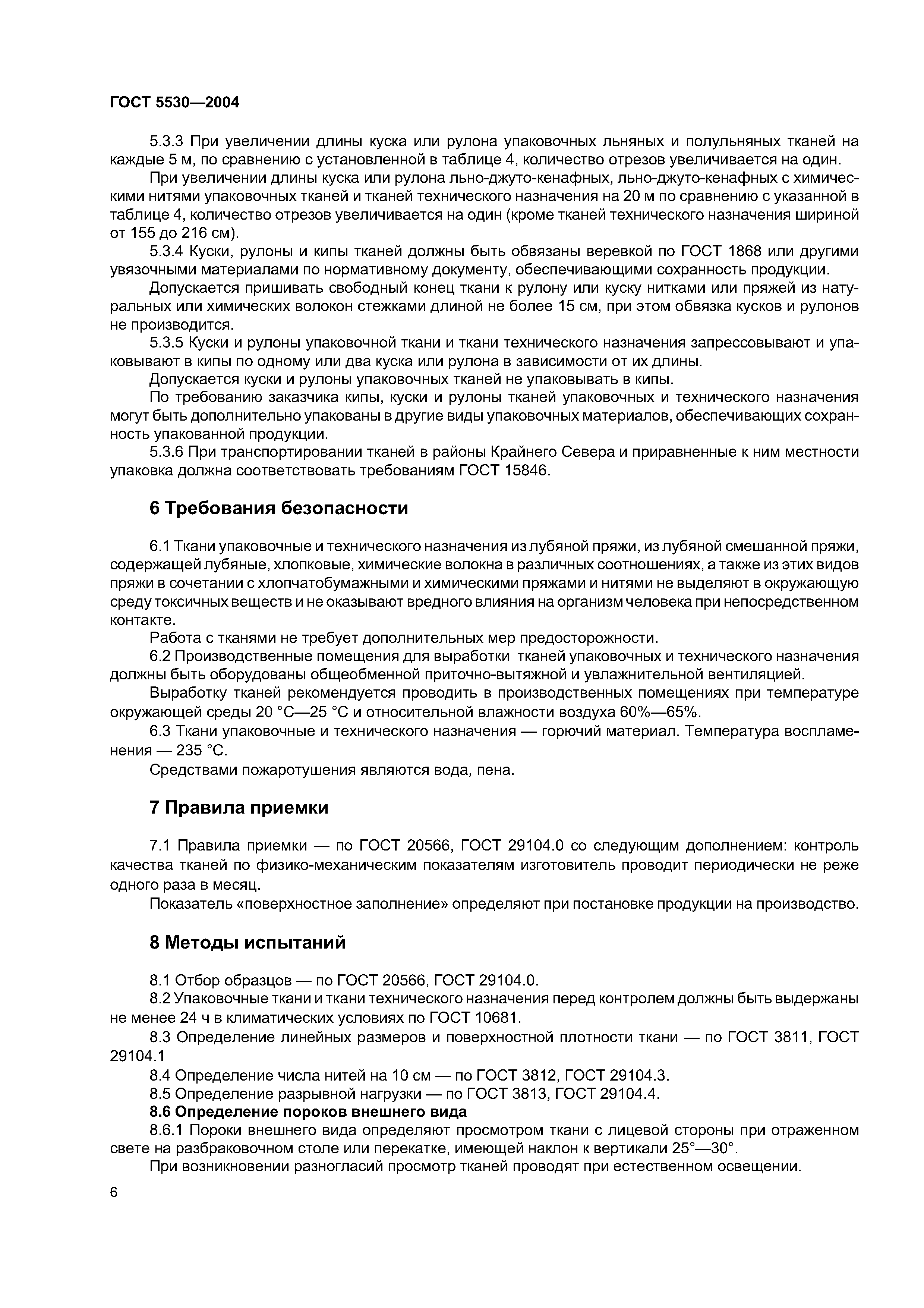 ГОСТ 5530—2004

5.3.3 При увеличении длины куска или рулона упаковочных льняных и полульняных тканей на каждые 5 м, по сравнению с установленной в таблице 4, количество отрезов увеличивается на один.

При увеличении длины куска или рулона льно-джуто-кенафных, льно-джуто-кенафных с химическими нитями упаковочных тканей и тканей технического назначения на 20 м по сравнению с указанной в таблице 4, количество отрезов увеличивается на один (кроме тканей технического назначения шириной от 155 до 216 см).

5.3.4 Куски, рулоны и кипы тканей должны быть обвязаны веревкой по ГОСТ 1868 или другими увязочными материалами по нормативному документу, обеспечивающими сохранность продукции.

Допускается пришивать свободный конец ткани к рулону или куску нитками или пряжей из натуральных или химических волокон стежками длиной не более 15 см, при этом обвязка кусков и рулонов не производится.

5.3.5 Куски и рулоны упаковочной ткани и ткани технического назначения запрессовывают и упаковывают в кипы по одному или два куска или рулона в зависимости от их длины.

Допускается куски и рулоны упаковочных тканей не упаковывать в кипы.

По требованию заказчика кипы, куски и рулоны тканей упаковочных и технического назначения могут быть дополнительно упакованы в другие виды упаковочных материалов, обеспечивающих сохранность упакованной продукции.

5.3.6 При транспортировании тканей в районы Крайнего Севера и приравненные к ним местности упаковка должна соответствовать требованиям ГОСТ 15846.

6 Требования безопасности

6.1 Ткани упаковочные и технического назначения из лубяной пряжи, из лубяной смешанной пряжи, содержащей лубяные, хлопковые, химические волокна в различных соотношениях, а также из этих видов пряжи в сочетании с хлопчатобумажными и химическими пряжами и нитями не выделяют в окружающую среду токсичных веществ и не оказывают вредного влияния на организм человека при непосредственном контакте.

Работа с тканями не требует дополнительных мер предосторожности.

6.2 Производственные помещения для выработки тканей упаковочных и технического назначения должны быть оборудованы общеобменной приточно-вытяжной и увлажнительной вентиляцией.

Выработку тканей рекомендуется проводить в производственных помещениях при температуре окружающей среды 20 °С—25 °С и относительной влажности воздуха 60%—65%.

6.3 Ткани упаковочные и технического назначения — горючий материал. Температура воспламенения — 235 °С.

Средствами пожаротушения являются вода, пена.

7 Правила приемки

7.1 Правила приемки — по ГОСТ 20566, ГОСТ 29104.0 со следующим дополнением: контроль качества тканей по физико-механическим показателям изготовитель проводит периодически не реже одного раза в месяц.

Показатель «поверхностное заполнение» определяют при постановке продукции на производство.

8 Методы испытаний

8.1 Отбор образцов — по ГОСТ 20566, ГОСТ 29104.0.

8.2 Упаковочные ткани и ткани технического назначения перед контролем должны быть выдержаны не менее 24 ч в климатических условиях по ГОСТ 10681.

8.3 Определение линейных размеров и поверхностной плотности ткани — по ГОСТ 3811, ГОСТ 29104.1

8.4 Определение числа нитей на 10 см — по ГОСТ 3812, ГОСТ 29104.3.

8.5 Определение разрывной нагрузки — по ГОСТ 3813, ГОСТ 29104.4.

8.6 Определение пороков внешнего вида

8.6.1 Пороки внешнего вида определяют просмотром ткани с лицевой стороны при отраженном свете на разбраковочном столе или перекатке, имеющей наклон к вертикали 25°—30°.

При возникновении разногласий просмотр тканей проводят при естественном освещении.

6